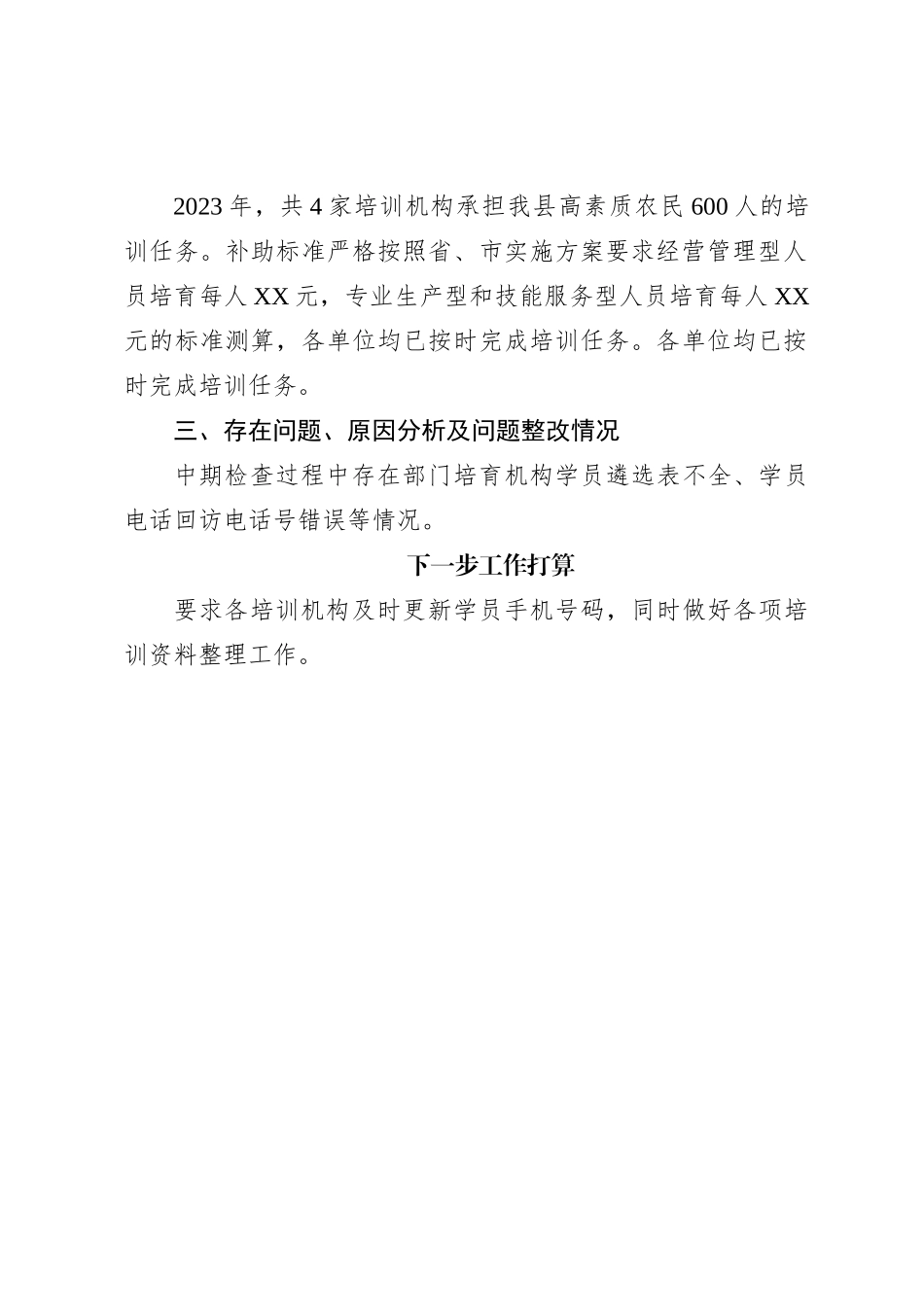 2023年，共4家培训机构承担我县高素质农民600人的培训任务。补助标准严格按照省、市实施方案要求经营管理型人员培育每人XX元，专业生产型和技能服务型人员培育每人XX元的标准测算，各单位均已按时完成培训任务。各单位均已按时完成培训任务。

三、存在问题、原因分析及问题整改情况

中期检查过程中存在部门培育机构学员遴选表不全、学员电话回访电话号错误等情况。

下一步工作打算

要求各培训机构及时更新学员手机号码，同时做好各项培训资料整理工作。